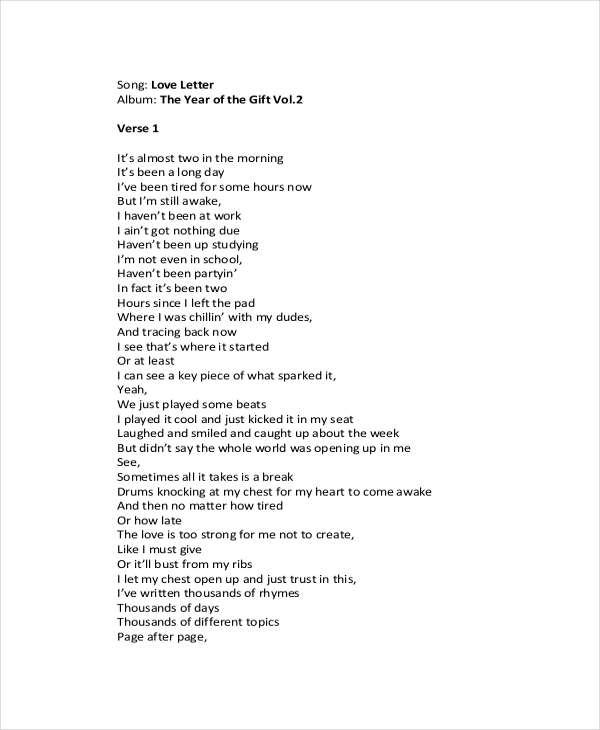 Song: Love Letter
Album: The Year of the Gift Vol.2

Verse 1

It's almost two in the morning
It's been a long day
I've been tired for some hours now
But I'm still awake,
I haven't been at work
I ain't got nothing due
Haven't been up studying
I'm not even in school,
Haven't been partyin'
In fact it's been two
Hours since I left the pad
Where I was chillin' with my dudes,
And tracing back now
I see that's where it started
Or at least
I can see a key piece of what sparked it,
Yeah,
We just played some beats
I played it cool and just kicked it in my seat
Laughed and smiled and caught up about the week
But didn't say the whole world was opening up in me
See,
Sometimes all it takes is a break
Drums knocking at my chest for my heart to come awake
And then no matter how tired
Or how late
The love is too strong for me not to create,
Like I must give
Or it'll bust from my ribs
I let my chest open up and just trust in this,
I've written thousands of rhymes
Thousands of days
Thousands of different topics
Page after page,